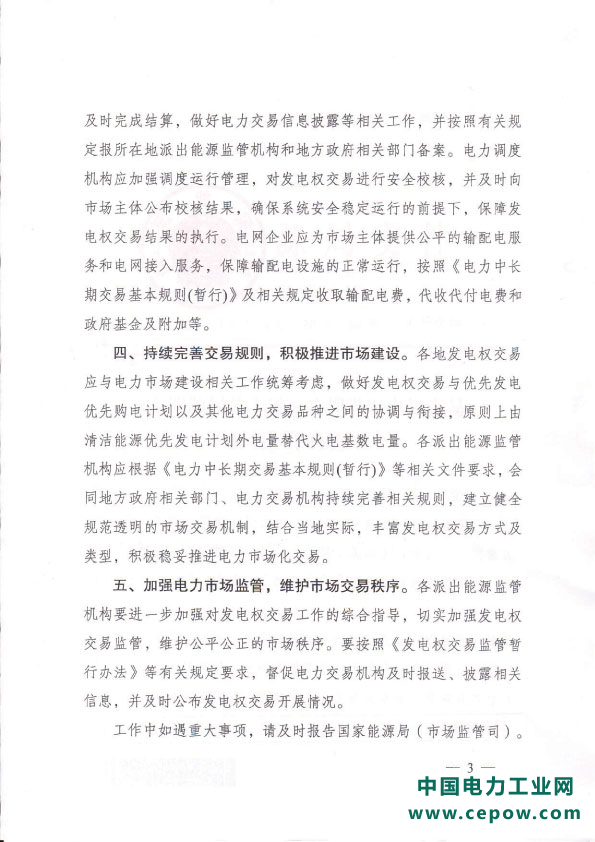 及时完成结算，做好电力交易信息披露等相关工作，并按照有关规定报所在地派出能源监管机构和地方政府相关部门备案。电力调度机构应加强调度运行管理，对发电权交易进行安全校核，并及时向市场主体公布校核结果，确保系统安全稳定运行的前提下，保障发电权交易结果的执行。电网企业应为市场主体提供公平的输配电服务和电网接入服务，保障输配电设施的正常运行，按照《电力中长期交易基本规则(暂行)》及相关规定收取输配电费，代收代付电费和政府基金及附加等。

四、持续完善交易规则，积极推进市场建设。各地发电权交易应与电力市场建设相关工作统筹考虑，做好发电权交易与优先发电优先购电计划以及其他电力交易品种之间的协调与衔接，原则上由清洁能源优先发电计划外电量替代火电基数电量。各派出能源监管机构应根据《电力中长期交易基本规则(暂行)》等相关文件要求，会同地方政府相关部门、电力交易机构持续完善相关规则，建立健全规范透明的市场交易机制，结合当地实际，丰富发电权交易方式及类型，积极稳妥推进电力市场化交易。

五、加强电力市场监管，维护市场交易秩序。各派出能源监管机构要进一步加强对发电权交易工作的综合指导，切实加强发电权交易监管，维护公平公正的市场秩序。要按照《发电权交易监管暂行办法》等有关规定要求，督促电力交易机构及时报送、披露相关信息，并及时公布发电权交易开展情况。

工作中如遇重大事项，请及时报告国家能源局（市场监管司）。

— 3 —

中国电力工业网
www.cepow.com